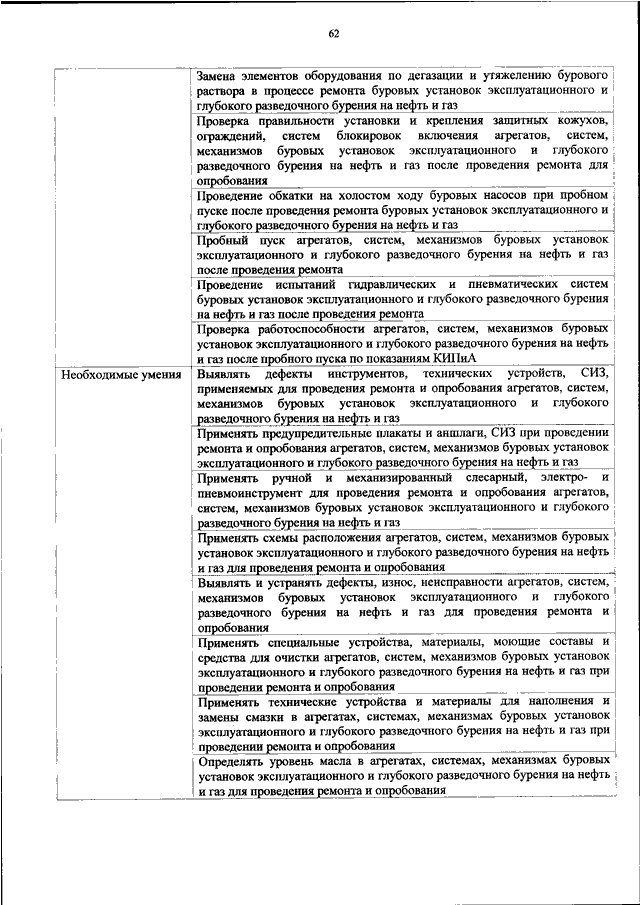 62

| | |
|---|---|
| | Замена элементов оборудования по дегазации и утяжелению бурового раствора в процессе ремонта буровых установок эксплуатационного и глубокого разведочного бурения на нефть и газ |
| | Проверка правильности установки и крепления защитных кожухов, ограждений, систем блокировок включения агрегатов, систем, механизмов буровых установок эксплуатационного и глубокого разведочного бурения на нефть и газ после проведения ремонта для опробования |
| | Проведение обкатки на холостом ходу буровых насосов при пробном пуске после проведения ремонта буровых установок эксплуатационного и глубокого разведочного бурения на нефть и газ |
| | Пробный пуск агрегатов, систем, механизмов буровых установок эксплуатационного и глубокого разведочного бурения на нефть и газ после проведения ремонта |
| | Проведение испытаний гидравлических и пневматических систем буровых установок эксплуатационного и глубокого разведочного бурения на нефть и газ после проведения ремонта |
| | Проверка работоспособности агрегатов, систем, механизмов буровых установок эксплуатационного и глубокого разведочного бурения на нефть и газ после пробного пуска по показаниям КИПиА |
| Необходимые умения | Выявлять дефекты инструментов, технических устройств, СИЗ, применяемых для проведения ремонта и опробования агрегатов, систем, механизмов буровых установок эксплуатационного и глубокого разведочного бурения на нефть и газ |
| | Применять предупредительные плакаты и аншлаги, СИЗ при проведении ремонта и опробования агрегатов, систем, механизмов буровых установок эксплуатационного и глубокого разведочного бурения на нефть и газ |
| | Применять ручной и механизированный слесарный, электро- и пневмоинструмент для проведения ремонта и опробования агрегатов, систем, механизмов буровых установок эксплуатационного и глубокого разведочного бурения на нефть и газ |
| | Применять схемы расположения агрегатов, систем, механизмов буровых установок эксплуатационного и глубокого разведочного бурения на нефть и газ для проведения ремонта и опробования |
| | Выявлять и устранять дефекты, износ, неисправности агрегатов, систем, механизмов буровых установок эксплуатационного и глубокого разведочного бурения на нефть и газ для проведения ремонта и опробования |
| | Применять специальные устройства, материалы, моющие составы и средства для очистки агрегатов, систем, механизмов буровых установок эксплуатационного и глубокого разведочного бурения на нефть и газ при проведении ремонта и опробования |
| | Применять технические устройства и материалы для наполнения и замены смазки в агрегатах, системах, механизмах буровых установок эксплуатационного и глубокого разведочного бурения на нефть и газ при проведении ремонта и опробования |
| | Определять уровень масла в агрегатах, системах, механизмах буровых установок эксплуатационного и глубокого разведочного бурения на нефть и газ для проведения ремонта и опробования |